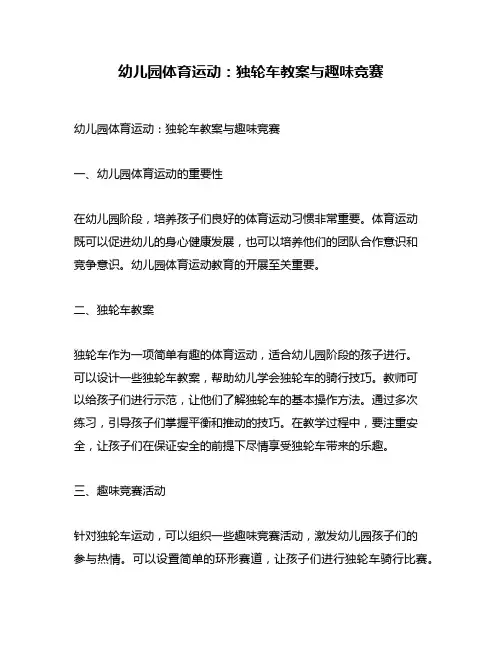 幼儿园体育运动：独轮车教案与趣味竞赛

幼儿园体育运动：独轮车教案与趣味竞赛

一、幼儿园体育运动的重要性

在幼儿园阶段，培养孩子们良好的体育运动习惯非常重要。体育运动既可以促进幼儿的身心健康发展，也可以培养他们的团队合作意识和竞争意识。幼儿园体育运动教育的开展至关重要。

二、独轮车教案

独轮车作为一项简单有趣的体育运动，适合幼儿园阶段的孩子进行。可以设计一些独轮车教案，帮助幼儿学会独轮车的骑行技巧。教师可以给孩子们进行示范，让他们了解独轮车的基本操作方法。通过多次练习，引导孩子们掌握平衡和推动的技巧。在教学过程中，要注重安全，让孩子们在保证安全的前提下尽情享受独轮车带来的乐趣。

三、趣味竞赛活动

针对独轮车运动，可以组织一些趣味竞赛活动，激发幼儿园孩子们的参与热情。可以设置简单的环形赛道，让孩子们进行独轮车骑行比赛。